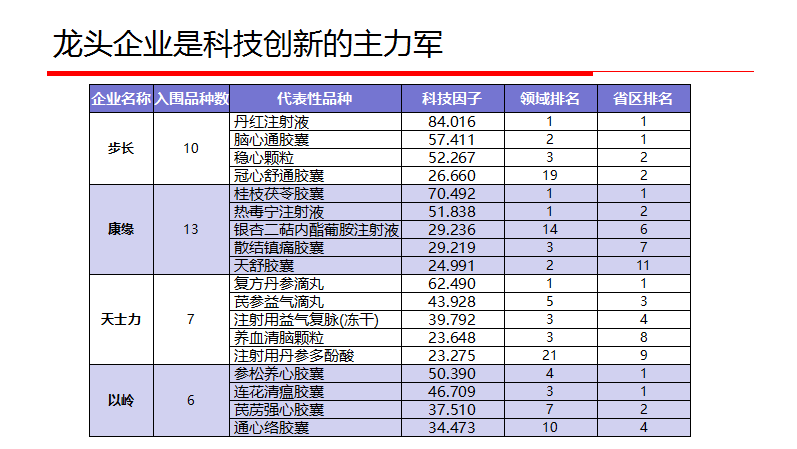 龙头企业是科技创新的主力军

| 企业名称 | 入围品种数 | 代表性品种 | 科技因子 | 领域排名 | 省区排名 |
|---|---|---|---|---|---|
| 步长 | 10 | 丹红注射液 | 84.016 | 1 | 1 |
| | | 脑心通胶囊 | 57.411 | 2 | 1 |
| | | 稳心颗粒 | 52.267 | 3 | 2 |
| | | 冠心舒通胶囊 | 26.660 | 19 | 2 |
| 康缘 | 13 | 桂枝茯苓胶囊 | 70.492 | 1 | 1 |
| | | 热毒宁注射液 | 51.838 | 1 | 2 |
| | | 银杏二萜内酯葡胺注射液 | 29.236 | 14 | 6 |
| | | 散结镇痛胶囊 | 29.219 | 3 | 7 |
| | | 天舒胶囊 | 24.991 | 2 | 11 |
| 天士力 | 7 | 复方丹参滴丸 | 62.490 | 1 | 1 |
| | | 芪参益气滴丸 | 43.928 | 5 | 3 |
| | | 注射用益气复脉(冻干) | 39.792 | 3 | 4 |
| | | 养血清脑颗粒 | 23.648 | 3 | 8 |
| | | 注射用丹参多酚酸 | 23.275 | 21 | 9 |
| 以岭 | 6 | 参松养心胶囊 | 50.390 | 4 | 1 |
| | | 连花清瘟胶囊 | 46.709 | 3 | 1 |
| | | 芪苈强心胶囊 | 37.510 | 7 | 2 |
| | | 通心络胶囊 | 34.473 | 10 | 4 |